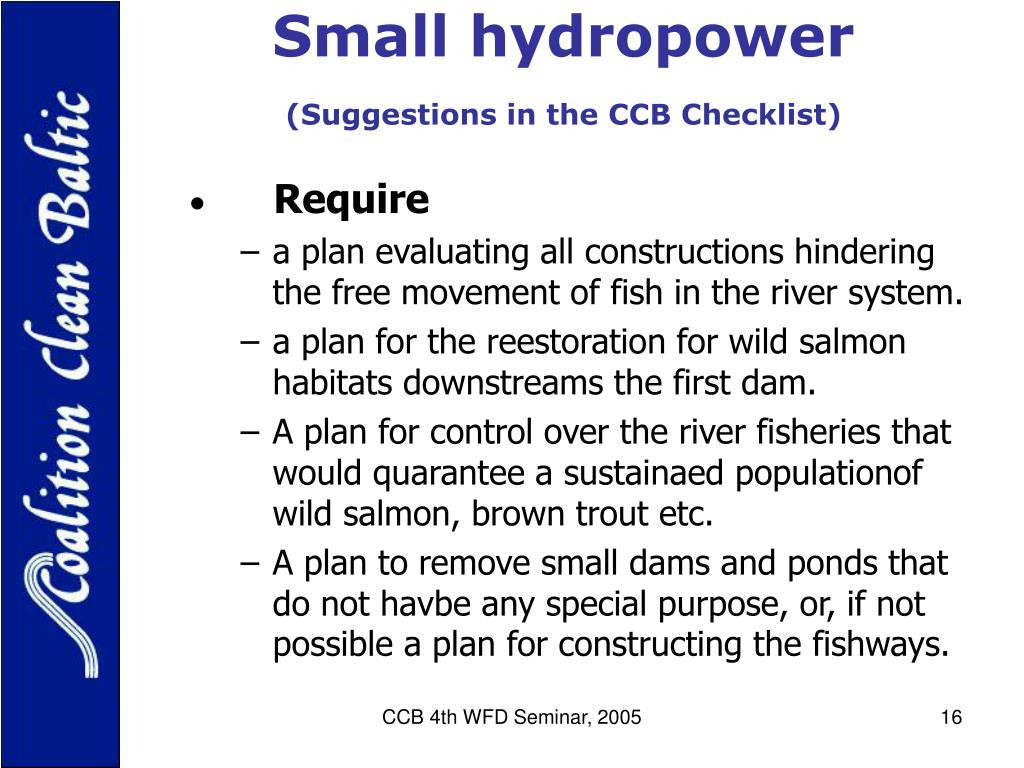 Coalition Clean Baltic

Small hydropower

(Suggestions in the CCB Checklist)

• Require

– a plan evaluating all constructions hindering the free movement of fish in the river system.

– a plan for the reestoration for wild salmon habitats downstreams the first dam.

– A plan for control over the river fisheries that would quarantee a sustainaed populationof wild salmon, brown trout etc.

– A plan to remove small dams and ponds that do not havbe any special purpose, or, if not possible a plan for constructing the fishways.

CCB 4th WFD Seminar, 2005

16